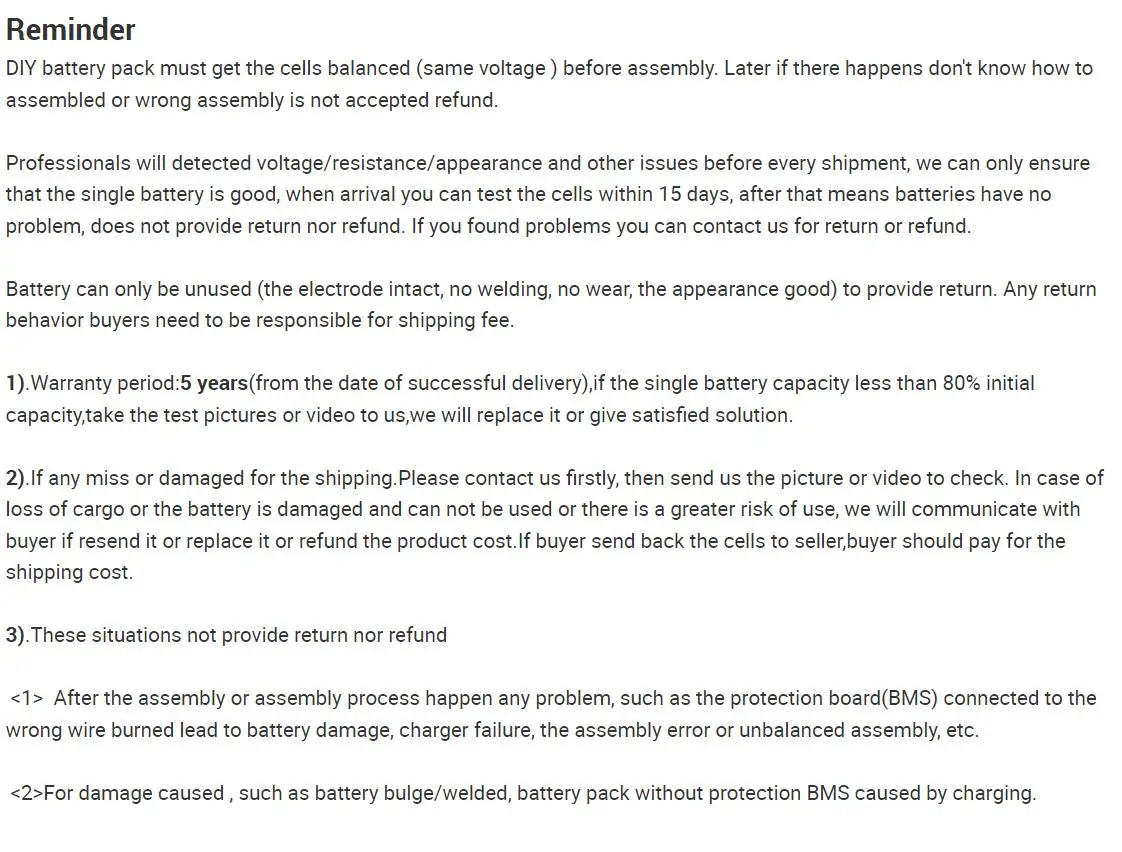 Reminder

DIY battery pack must get the cells balanced (same voltage ) before assembly. Later if there happens don't know how to assembled or wrong assembly is not accepted refund.

Professionals will detected voltage/resistance/appearance and other issues before every shipment, we can only ensure that the single battery is good, when arrival you can test the cells within 15 days, after that means batteries have no problem, does not provide return nor refund. If you found problems you can contact us for return or refund.

Battery can only be unused (the electrode intact, no welding, no wear, the appearance good) to provide return. Any return behavior buyers need to be responsible for shipping fee.

1).Warranty period:5 years(from the date of successful delivery),if the single battery capacity less than 80% initial capacity,take the test pictures or video to us,we will replace it or give satisfied solution.

2).If any miss or damaged for the shipping.Please contact us firstly, then send us the picture or video to check. In case of loss of cargo or the battery is damaged and can not be used or there is a greater risk of use, we will communicate with buyer if resend it or replace it or refund the product cost.If buyer send back the cells to seller,buyer should pay for the shipping cost.

3).These situations not provide return nor refund

<1> After the assembly or assembly process happen any problem, such as the protection board(BMS) connected to the wrong wire burned lead to battery damage, charger failure, the assembly error or unbalanced assembly, etc.

<2>For damage caused , such as battery bulge/welded, battery pack without protection BMS caused by charging.